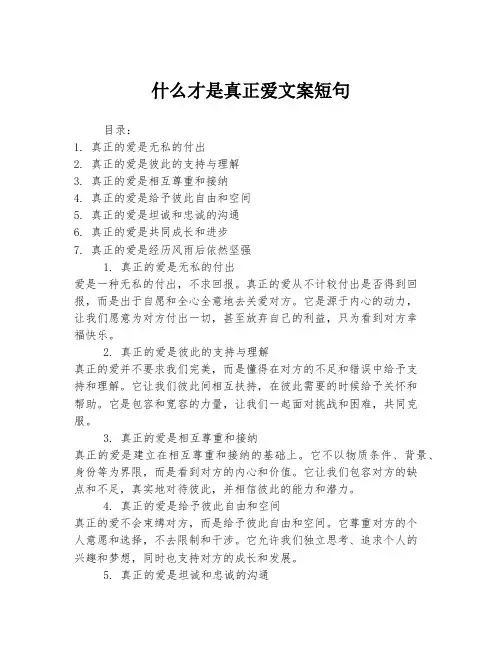 什么才是真正爱文案短句

目录：
1. 真正的爱是无私的付出
2. 真正的爱是彼此的支持与理解
3. 真正的爱是相互尊重和接纳
4. 真正的爱是给予彼此自由和空间
5. 真正的爱是坦诚和忠诚的沟通
6. 真正的爱是共同成长和进步
7. 真正的爱是经历风雨后依然坚强

1. 真正的爱是无私的付出
爱是一种无私的付出，不求回报。真正的爱从不计较付出是否得到回报，而是出于自愿和全心全意地去关爱对方。它是源于内心的动力，让我们愿意为对方付出一切，甚至放弃自己的利益，只为看到对方幸福快乐。

2. 真正的爱是彼此的支持与理解
真正的爱并不要求我们完美，而是懂得在对方的不足和错误中给予支持和理解。它让我们彼此间相互扶持，在彼此需要的时候给予关怀和帮助。它是包容和宽容的力量，让我们一起面对挑战和困难，共同克服。

3. 真正的爱是相互尊重和接纳
真正的爱是建立在相互尊重和接纳的基础上。它不以物质条件、背景、身份等为界限，而是看到对方的内心和价值。它让我们包容对方的缺点和不足，真实地对待彼此，并相信彼此的能力和潜力。

4. 真正的爱是给予彼此自由和空间
真正的爱不会束缚对方，而是给予彼此自由和空间。它尊重对方的个人意愿和选择，不去限制和干涉。它允许我们独立思考、追求个人的兴趣和梦想，同时也支持对方的成长和发展。

5. 真正的爱是坦诚和忠诚的沟通